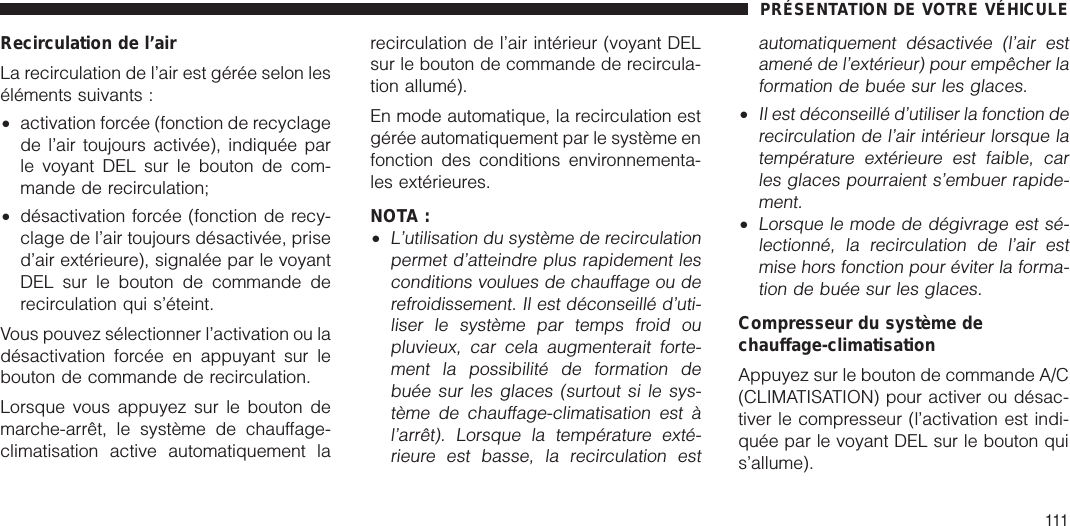 PRÉSENTATION DE VOTRE VÉHICULE

Recirculation de l'air

La recirculation de l'air est gérée selon les éléments suivants :

• activation forcée (fonction de recyclage de l'air toujours activée), indiquée par le voyant DEL sur le bouton de commande de recirculation;

• désactivation forcée (fonction de recyclage de l'air toujours désactivée, prise d'air extérieure), signalée par le voyant DEL sur le bouton de commande de recirculation qui s'éteint.

Vous pouvez sélectionner l'activation ou la désactivation forcée en appuyant sur le bouton de commande de recirculation.

Lorsque vous appuyez sur le bouton de marche-arrêt, le système de chauffage-climatisation active automatiquement la recirculation de l'air intérieur (voyant DEL sur le bouton de commande de recirculation allumé).

En mode automatique, la recirculation est gérée automatiquement par le système en fonction des conditions environnementales extérieures.

NOTA :

• L'utilisation du système de recirculation permet d'atteindre plus rapidement les conditions voulues de chauffage ou de refroidissement. Il est déconseillé d'utiliser le système par temps froid ou pluvieux, car cela augmenterait fortement la possibilité de formation de buée sur les glaces (surtout si le système de chauffage-climatisation est à l'arrêt). Lorsque la température extérieure est basse, la recirculation est automatiquement désactivée (l'air est amené de l'extérieur) pour empêcher la formation de buée sur les glaces.

• Il est déconseillé d'utiliser la fonction de recirculation de l'air intérieur lorsque la température extérieure est faible, car les glaces pourraient s'embuer rapidement.

• Lorsque le mode de dégivrage est sélectionné, la recirculation de l'air est mise hors fonction pour éviter la formation de buée sur les glaces.

Compresseur du système de chauffage-climatisation

Appuyez sur le bouton de commande A/C (CLIMATISATION) pour activer ou désactiver le compresseur (l'activation est indiquée par le voyant DEL sur le bouton qui s'allume).

111